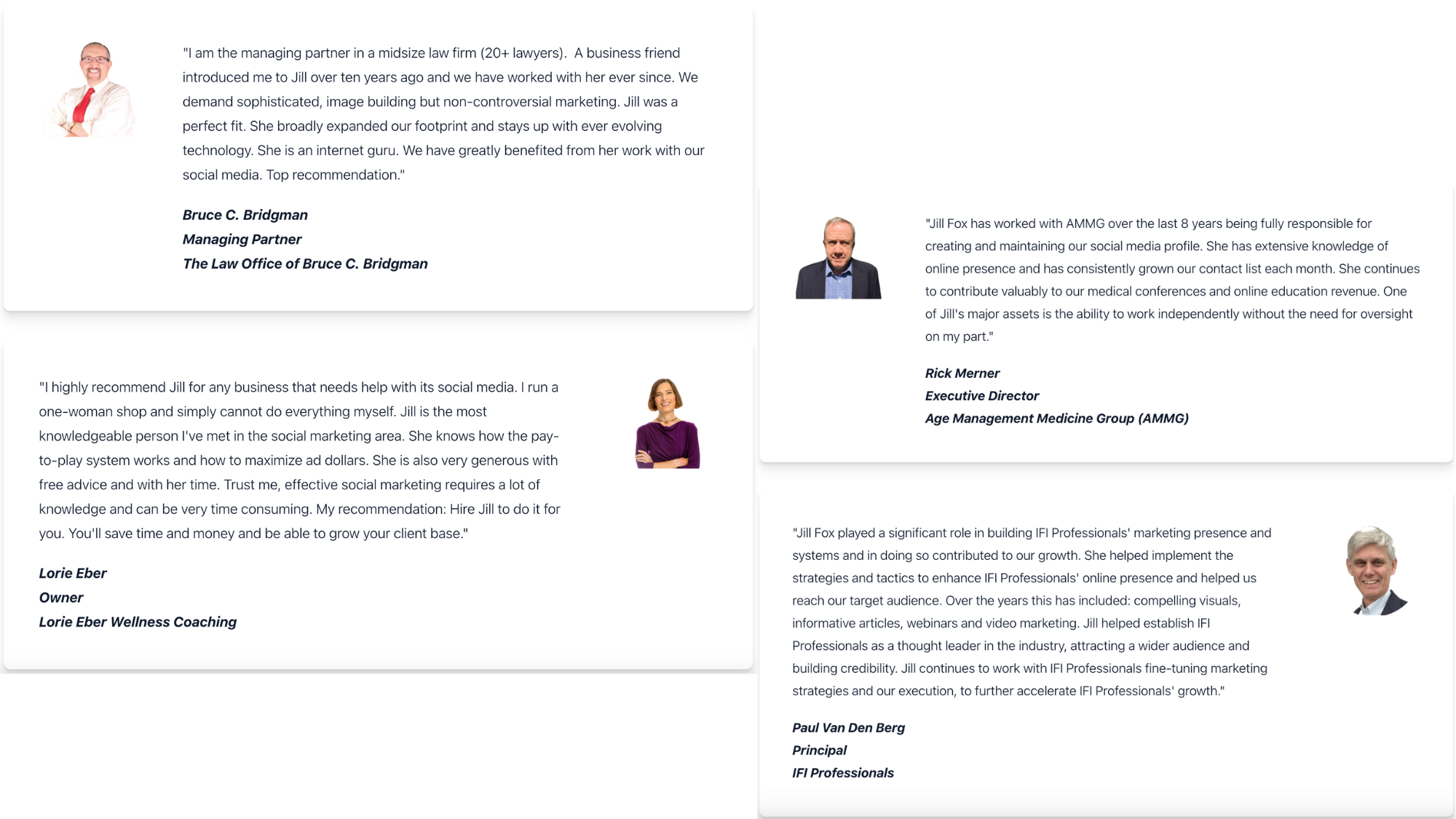 "I am the managing partner in a midsize law firm (20+ lawyers). A business friend introduced me to Jill over ten years ago and we have worked with her ever since. We demand sophisticated, image building but non-controversial marketing. Jill was a perfect fit. She broadly expanded our footprint and stays up with ever evolving technology. She is an internet guru. We have greatly benefited from her work with our social media. Top recommendation."

Bruce C. Bridgman
Managing Partner
The Law Office of Bruce C. Bridgman

"I highly recommend Jill for any business that needs help with its social media. I run a one-woman shop and simply cannot do everything myself. Jill is the most knowledgeable person I've met in the social marketing area. She knows how the pay-to-play system works and how to maximize ad dollars. She is also very generous with free advice and with her time. Trust me, effective social marketing requires a lot of knowledge and can be very time consuming. My recommendation: Hire Jill to do it for you. You'll save time and money and be able to grow your client base."

Lorie Eber
Owner
Lorie Eber Wellness Coaching

"Jill Fox has worked with AMMG over the last 8 years being fully responsible for creating and maintaining our social media profile. She has extensive knowledge of online presence and has consistently grown our contact list each month. She continues to contribute valuably to our medical conferences and online education revenue. One of Jill's major assets is the ability to work independently without the need for oversight on my part."

Rick Merner
Executive Director
Age Management Medicine Group (AMMG)

"Jill Fox played a significant role in building IFI Professionals' marketing presence and systems and in doing so contributed to our growth. She helped implement the strategies and tactics to enhance IFI Professionals' online presence and helped us reach our target audience. Over the years this has included: compelling visuals, informative articles, webinars and video marketing. Jill helped establish IFI Professionals as a thought leader in the industry, attracting a wider audience and building credibility. Jill continues to work with IFI Professionals fine-tuning marketing strategies and our execution, to further accelerate IFI Professionals' growth."

Paul Van Den Berg
Principal
IFI Professionals